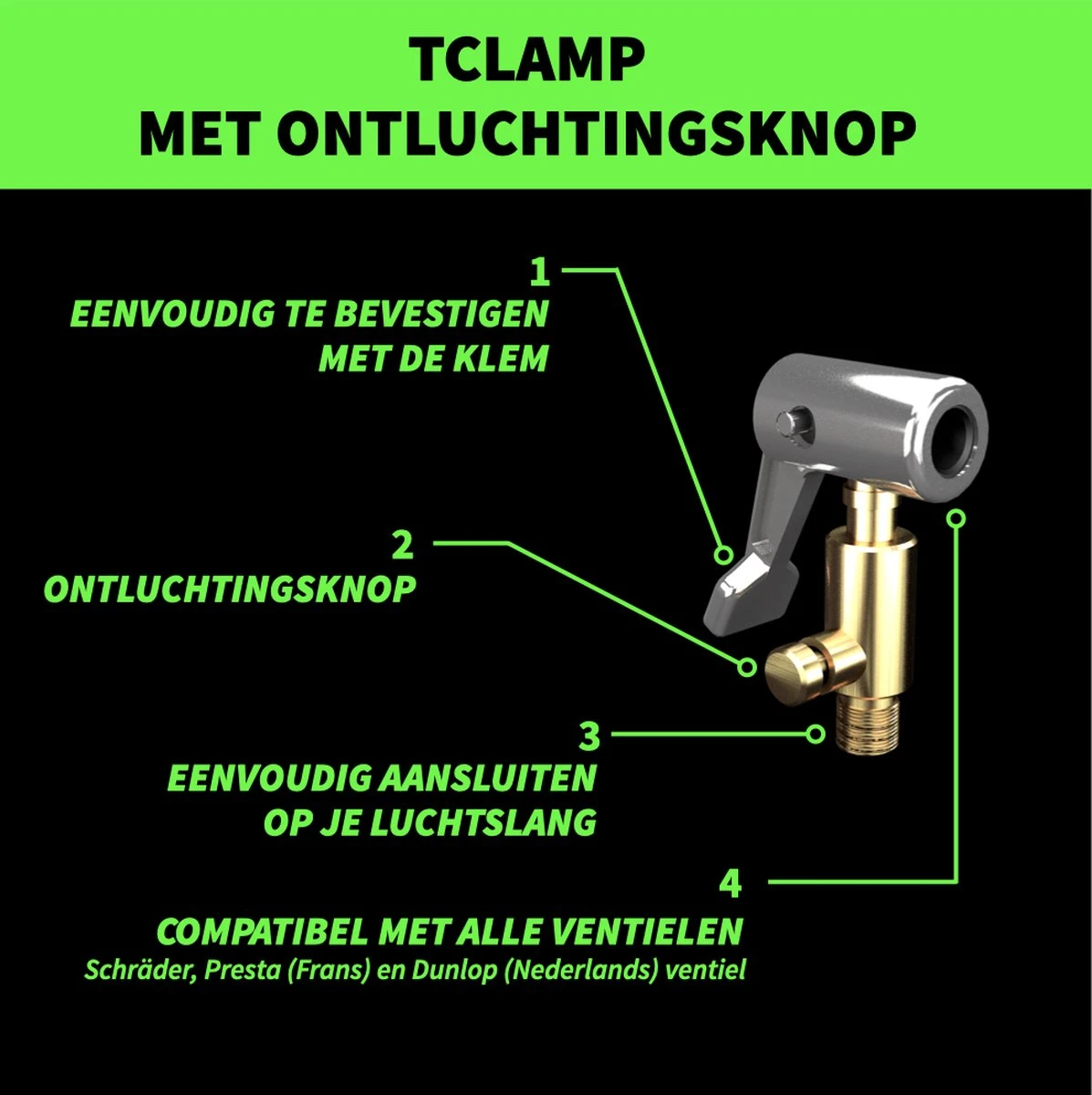 TCLAMP
MET ONTLUCHTINGSKNOP

1
EENVOUDIG TE BEVESTIGEN
MET DE KLEM

2
ONTLUCHTINGSKNOP

3
EENVOUDIG AANSLUITEN
OP JE LUCHTSLANG

4
COMPATIBEL MET ALLE VENTIELEN
Schräder, Presta (Frans) en Dunlop (Nederlands) ventiel